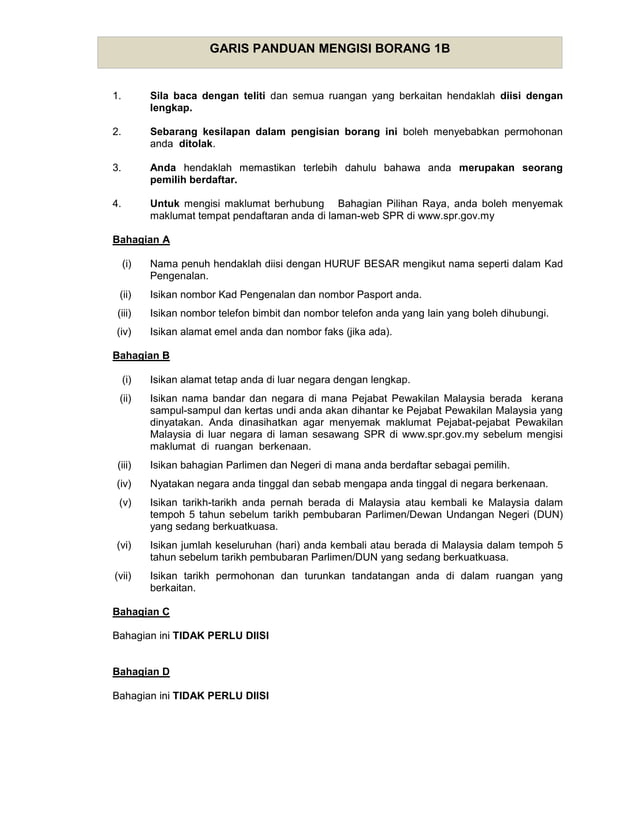 GARIS PANDUAN MENGISI BORANG 1B

1. Sila baca dengan teliti dan semua ruangan yang berkaitan hendaklah diisi dengan lengkap.

2. Sebarang kesilapan dalam pengisian borang ini boleh menyebabkan permohonan anda ditolak.

3. Anda hendaklah memastikan terlebih dahulu bahawa anda merupakan seorang pemilih berdaftar.

4. Untuk mengisi maklumat berhubung Bahagian Pilihan Raya, anda boleh menyemak maklumat tempat pendaftaran anda di laman-web SPR di www.spr.gov.my

Bahagian A

(i) Nama penuh hendaklah diisi dengan HURUF BESAR mengikut nama seperti dalam Kad Pengenalan.

(ii) Isikan nombor Kad Pengenalan dan nombor Pasport anda.

(iii) Isikan nombor telefon bimbit dan nombor telefon anda yang lain yang boleh dihubungi.

(iv) Isikan alamat emel anda dan nombor faks (jika ada).

Bahagian B

(i) Isikan alamat tetap anda di luar negara dengan lengkap.

(ii) Isikan nama bandar dan negara di mana Pejabat Pewakilan Malaysia berada kerana sampul-sampul dan kertas undi anda akan dihantar ke Pejabat Pewakilan Malaysia yang dinyatakan. Anda dinasihatkan agar menyemak maklumat Pejabat-pejabat Pewakilan Malaysia di luar negara di laman sesawang SPR di www.spr.gov.my sebelum mengisi maklumat di ruangan berkenaan.

(iii) Isikan bahagian Parlimen dan Negeri di mana anda berdaftar sebagai pemilih.

(iv) Nyatakan negara anda tinggal dan sebab mengapa anda tinggal di negara berkenaan.

(v) Isikan tarikh-tarikh anda pernah berada di Malaysia atau kembali ke Malaysia dalam tempoh 5 tahun sebelum tarikh pembubaran Parlimen/Dewan Undangan Negeri (DUN) yang sedang berkuatkuasa.

(vi) Isikan jumlah keseluruhan (hari) anda kembali atau berada di Malaysia dalam tempoh 5 tahun sebelum tarikh pembubaran Parlimen/DUN yang sedang berkuatkuasa.

(vii) Isikan tarikh permohonan dan turunkan tandatangan anda di dalam ruangan yang berkaitan.

Bahagian C

Bahagian ini TIDAK PERLU DIISI

Bahagian D

Bahagian ini TIDAK PERLU DIISI